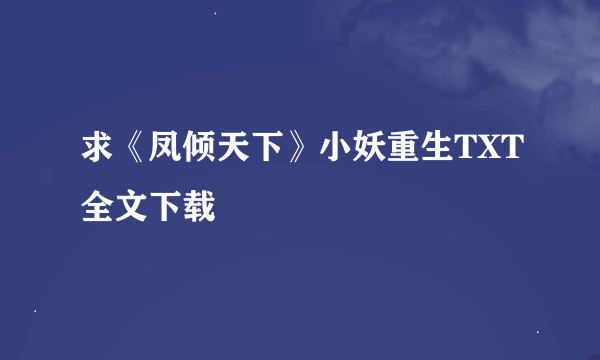 求《凤倾天下》小妖重生TXT全文下载